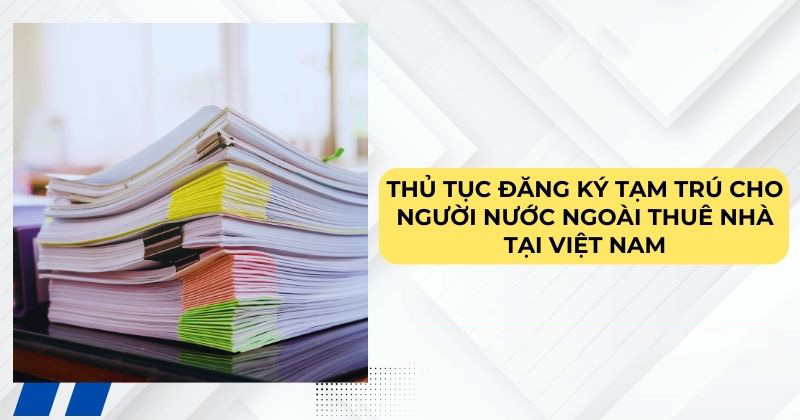 THỦ TỤC ĐĂNG KÝ TẠM TRÚ CHO NGƯỜI NƯỚC NGOÀI THUÊ NHÀ TẠI VIỆT NAM